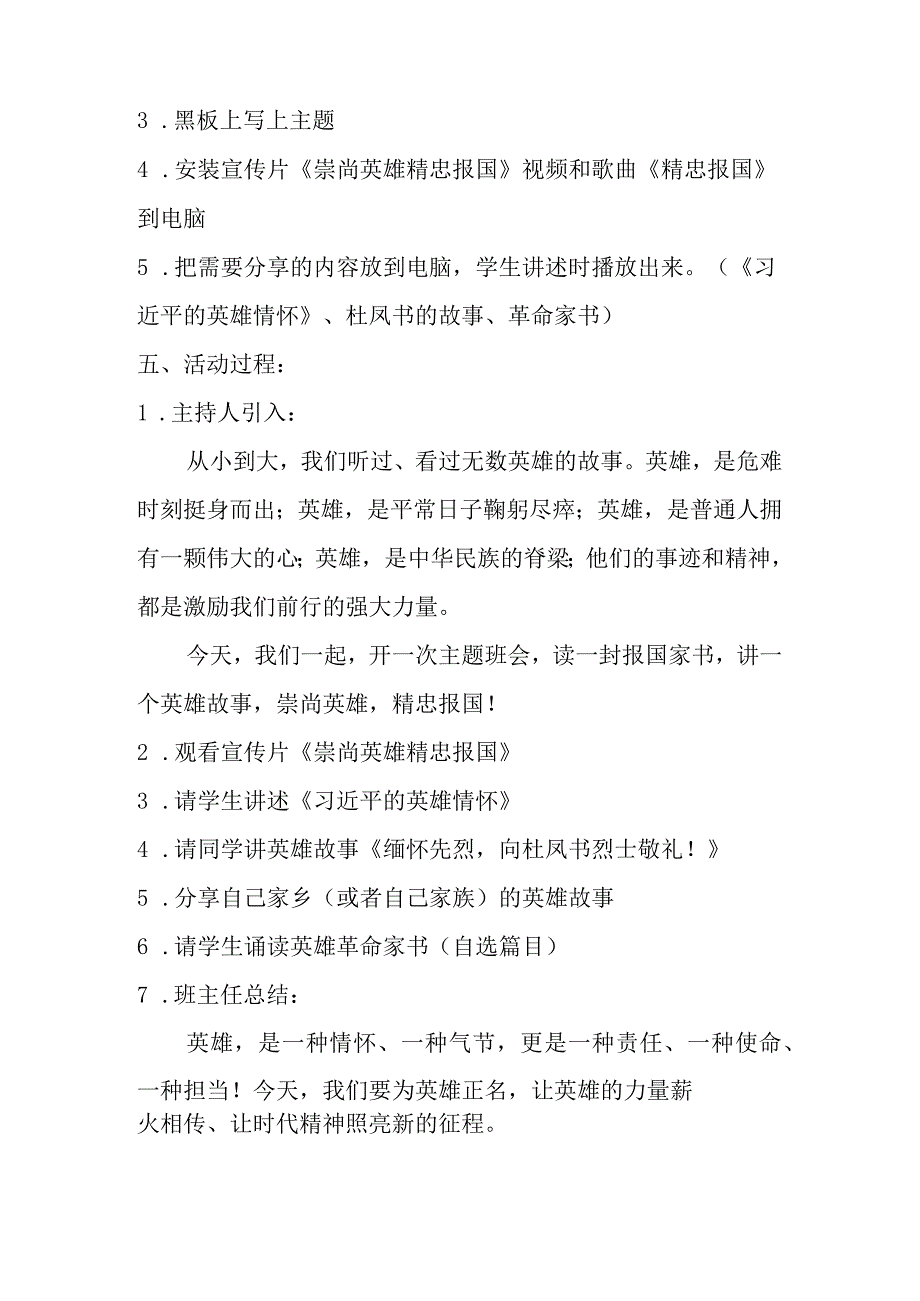 3．黑板上写上主题

4．安装宣传片《崇尚英雄精忠报国》视频和歌曲《精忠报国》到电脑

5．把需要分享的内容放到电脑，学生讲述时播放出来。（《习近平的英雄情怀》、杜凤书的故事、革命家书）

五、活动过程：

1．主持人引入：

从小到大，我们听过、看过无数英雄的故事。英雄，是危难时刻挺身而出；英雄，是平常日子鞠躬尽瘁；英雄，是普通人拥有一颗伟大的心；英雄，是中华民族的脊梁；他们的事迹和精神，都是激励我们前行的强大力量。

今天，我们一起，开一次主题班会，读一封报国家书，讲一个英雄故事，崇尚英雄，精忠报国！

2．观看宣传片《崇尚英雄精忠报国》

3．请学生讲述《习近平的英雄情怀》

4．请同学讲英雄故事《缅怀先烈，向杜凤书烈士敬礼！》

5．分享自己家乡（或者自己家族）的英雄故事

6．请学生诵读英雄革命家书（自选篇目）

7．班主任总结：

英雄，是一种情怀、一种气节，更是一种责任、一种使命、一种担当！今天，我们要为英雄正名，让英雄的力量薪火相传、让时代精神照亮新的征程。